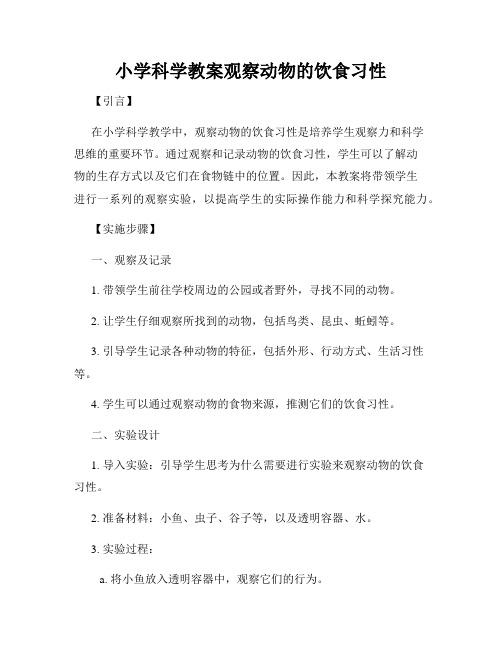 小学科学教案观察动物的饮食习性

【引言】

在小学科学教学中，观察动物的饮食习性是培养学生观察力和科学思维的重要环节。通过观察和记录动物的饮食习性，学生可以了解动物的生存方式以及它们在食物链中的位置。因此，本教案将带领学生进行一系列的观察实验，以提高学生的实际操作能力和科学探究能力。

【实施步骤】

一、观察及记录

1. 带领学生前往学校周边的公园或者野外，寻找不同的动物。

2. 让学生仔细观察所找到的动物，包括鸟类、昆虫、蚯蚓等。

3. 引导学生记录各种动物的特征，包括外形、行动方式、生活习性等。

4. 学生可以通过观察动物的食物来源，推测它们的饮食习性。

二、实验设计

1. 导入实验：引导学生思考为什么需要进行实验来观察动物的饮食习性。

2. 准备材料：小鱼、虫子、谷子等，以及透明容器、水。

3. 实验过程：

a. 将小鱼放入透明容器中，观察它们的行为。